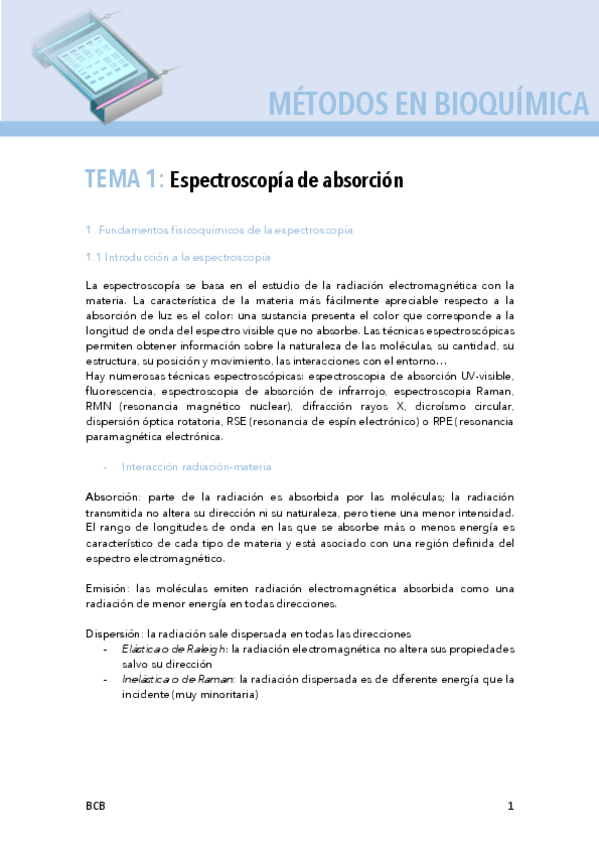 MÉTODOS EN BIOQUÍMICA

TEMA 1: Espectroscopía de absorción

1. Fundamentos fisicoquímicos de la espectroscopia

1.1 Introducción a la espectroscopía

La espectroscopía se basa en el estudio de la radiación electromagnética con la materia. La característica de la materia más fácilmente apreciable respecto a la absorción de luz es el color: una sustancia presenta el color que corresponde a la longitud de onda del espectro visible que no absorbe. Las técnicas espectroscópicas permiten obtener información sobre la naturaleza de las moléculas, su cantidad, su estructura, su posición y movimiento, las interacciones con el entorno…
Hay numerosas técnicas espectroscópicas: espectroscopia de absorción UV-visible, fluorescencia, espectroscopia de absorción de infrarrojo, espectroscopia Raman, RMN (resonancia magnético nuclear), difracción rayos X, dicroísmo circular, dispersión óptica rotatoria, RSE (resonancia de espín electrónico) o RPE (resonancia paramagnética electrónica.

- Interacción radiación-materia

Absorción: parte de la radiación es absorbida por las moléculas; la radiación transmitida no altera su dirección ni su naturaleza, pero tiene una menor intensidad. El rango de longitudes de onda en las que se absorbe más o menos energía es característico de cada tipo de materia y está asociado con una región definida del espectro electromagnético.

Emisión: las moléculas emiten radiación electromagnética absorbida como una radiación de menor energía en todas direcciones.

Dispersión: la radiación sale dispersada en todas las direcciones
- Elástica o de Raleigh: la radiación electromagnética no altera sus propiedades salvo su dirección
- Inelástica o de Raman: la radiación dispersada es de diferente energía que la incidente (muy minoritaria)

BCB

1